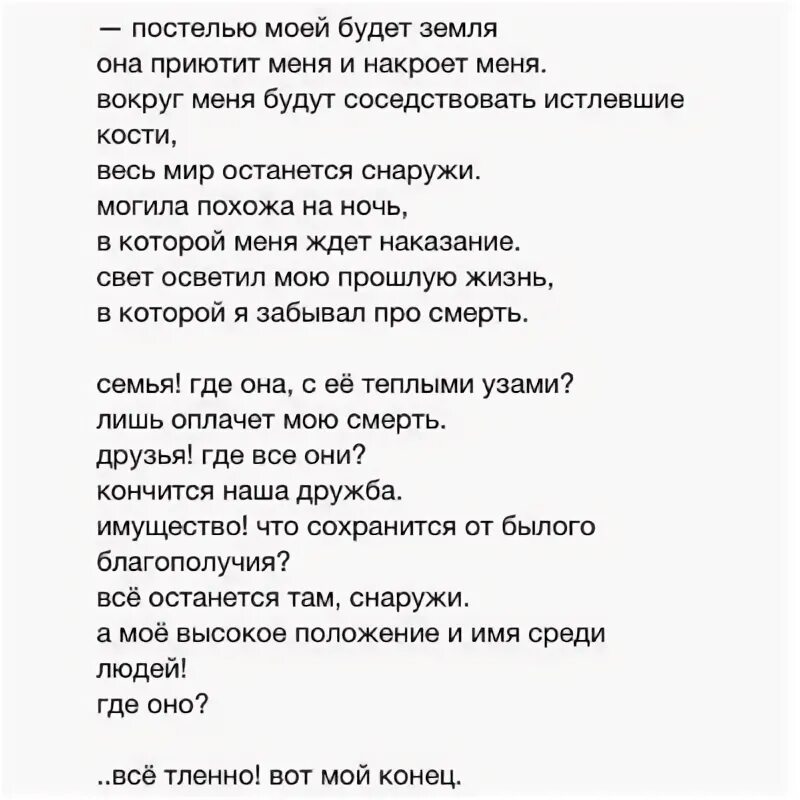 — постелью моей будет земля
она приютит меня и накроет меня.
вокруг меня будут соседствовать истлевшие кости,
весь мир останется снаружи.
могила похожа на ночь,
в которой меня ждет наказание.
свет осветил мою прошлую жизнь,
в которой я забывал про смерть.

семья! где она, с её теплыми узами?
лишь оплачет мою смерть.
друзья! где все они?
кончится наша дружба.
имущество! что сохранится от былого благополучия?
всё останется там, снаружи.
а моё высокое положение и имя среди людей!
где оно?

..всё тленно! вот мой конец.